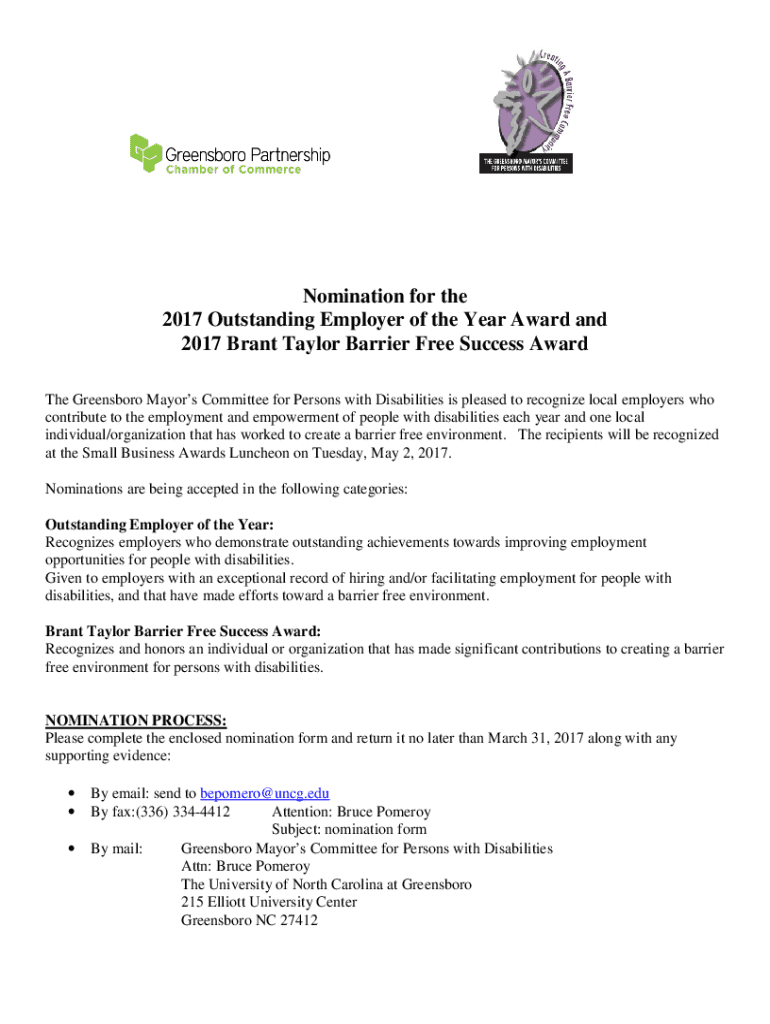 Greensboro Partnership
Chamber of Commerce

Creating A Barrier Free Community
THE GREENSBORO MAYOR'S COMMITTEE FOR PERSONS WITH DISABILITIES

Nomination for the
2017 Outstanding Employer of the Year Award and
2017 Brant Taylor Barrier Free Success Award

The Greensboro Mayor's Committee for Persons with Disabilities is pleased to recognize local employers who contribute to the employment and empowerment of people with disabilities each year and one local individual/organization that has worked to create a barrier free environment. The recipients will be recognized at the Small Business Awards Luncheon on Tuesday, May 2, 2017.

Nominations are being accepted in the following categories:

Outstanding Employer of the Year:
Recognizes employers who demonstrate outstanding achievements towards improving employment opportunities for people with disabilities.
Given to employers with an exceptional record of hiring and/or facilitating employment for people with disabilities, and that have made efforts toward a barrier free environment.

Brant Taylor Barrier Free Success Award:
Recognizes and honors an individual or organization that has made significant contributions to creating a barrier free environment for persons with disabilities.

NOMINATION PROCESS:
Please complete the enclosed nomination form and return it no later than March 31, 2017 along with any supporting evidence:

• By email: send to bepomero@uncg.edu
• By fax:(336) 334-4412 Attention: Bruce Pomeroy
Subject: nomination form
• By mail: Greensboro Mayor's Committee for Persons with Disabilities
Attn: Bruce Pomeroy
The University of North Carolina at Greensboro
215 Elliott University Center
Greensboro NC 27412